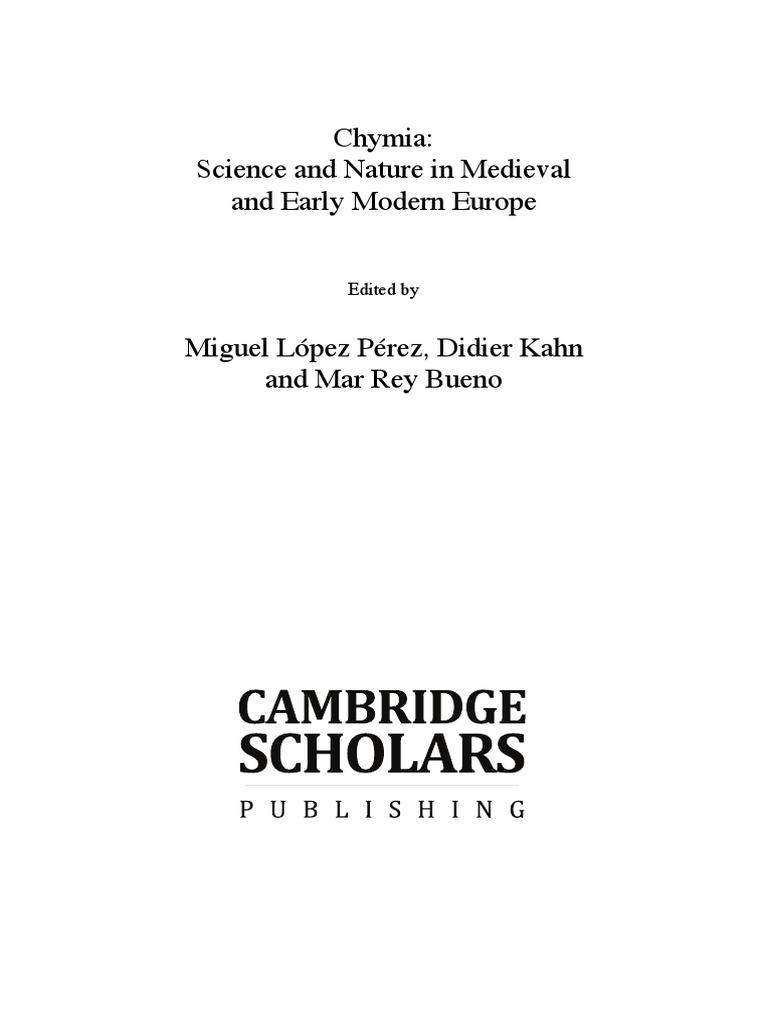 Chymia:
Science and Nature in Medieval
and Early Modern Europe

Edited by

Miguel López Pérez, Didier Kahn
and Mar Rey Bueno

CAMBRIDGE
SCHOLARS
PUBLISHING